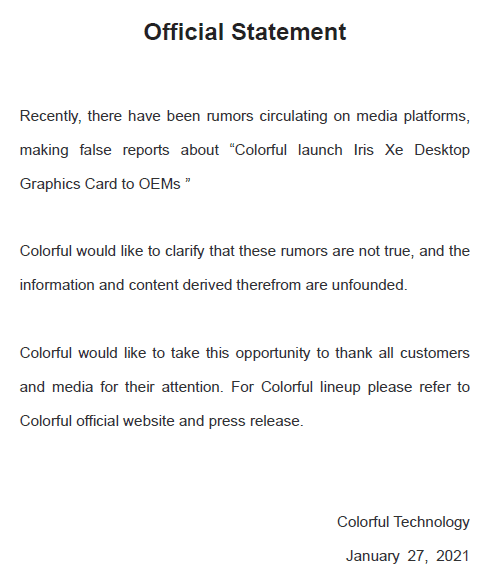 Official Statement

Recently, there have been rumors circulating on media platforms, making false reports about “Colorful launch Iris Xe Desktop Graphics Card to OEMs ”

Colorful would like to clarify that these rumors are not true, and the information and content derived therefrom are unfounded.

Colorful would like to take this opportunity to thank all customers and media for their attention. For Colorful lineup please refer to Colorful official website and press release.

Colorful Technology

January 27, 2021